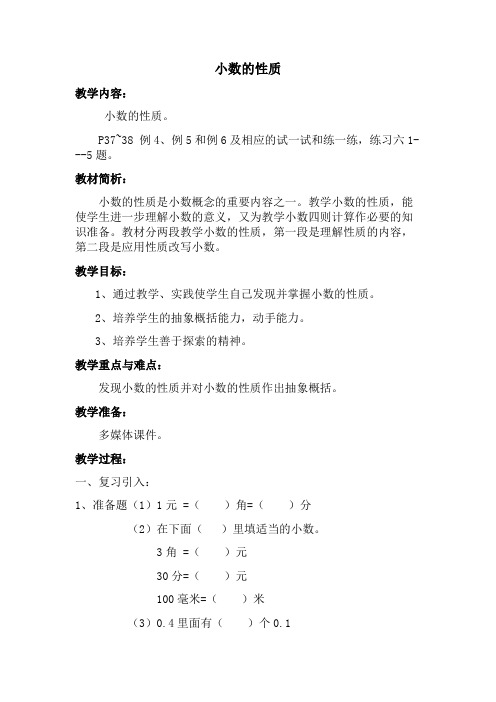 小数的性质

教学内容：

小数的性质。

P37~38 例4、例5和例6及相应的试一试和练一练，练习六1---5题。

教材简析：

小数的性质是小数概念的重要内容之一。教学小数的性质，能使学生进一步理解小数的意义，又为教学小数四则计算作必要的知识准备。教材分两段教学小数的性质，第一段是理解性质的内容，第二段是应用性质改写小数。

教学目标：

1、通过教学、实践使学生自己发现并掌握小数的性质。

2、培养学生的抽象概括能力，动手能力。

3、培养学生善于探索的精神。

教学重点与难点：

发现小数的性质并对小数的性质作出抽象概括。

教学准备：

多媒体课件。

教学过程：

一、复习引入：

1、准备题（1）1元 =（　　）角=（　　）分

（2）在下面（　）里填适当的小数。

3角 =（　　）元

30分=（　　）元

100毫米=（　　）米

（3）0.4里面有（　　）个0.1